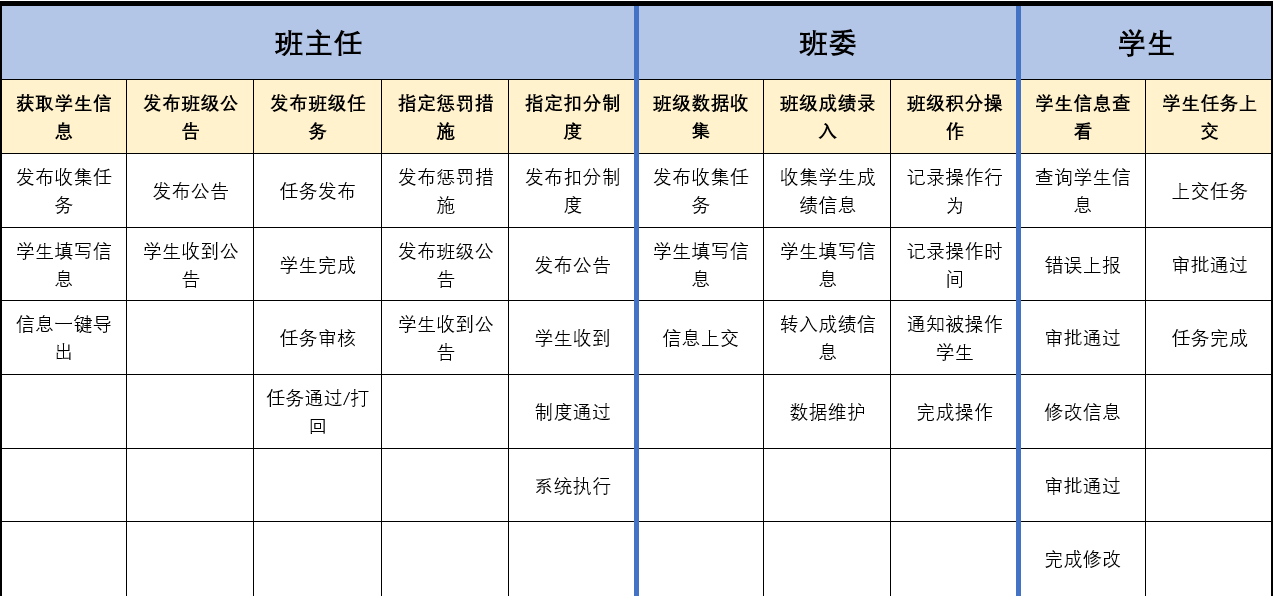 | 班主任 | | | | | 班委 | | | 学生 | |
|---|---|---|---|---|---|---|---|---|---|
| 获取学生信息 | 发布班级公告 | 发布班级任务 | 指定惩罚措施 | 指定扣分制度 | 班级数据收集 | 班级成绩录入 | 班级积分操作 | 学生信息查看 | 学生任务上交 |
| 发布收集任务 | 发布公告 | 任务发布 | 发布惩罚措施 | 发布扣分制度 | 发布收集任务 | 收集学生成绩信息 | 记录操作行为 | 查询学生信息 | 上交任务 |
| 学生填写信息 | 学生收到公告 | 学生完成 | 发布班级公告 | 发布公告 | 学生填写信息 | 学生填写信息 | 记录操作时间 | 错误上报 | 审批通过 |
| 信息一键导出 | | 任务审核 | 学生收到公告 | 学生收到 | 信息上交 | 转入成绩信息 | 通知被操作学生 | 审批通过 | 任务完成 |
| | | 任务通过/打回 | | 制度通过 | | 数据维护 | 完成操作 | 修改信息 | |
| | | | | 系统执行 | | | | 审批通过 | |
| | | | | | | | | 完成修改 | |